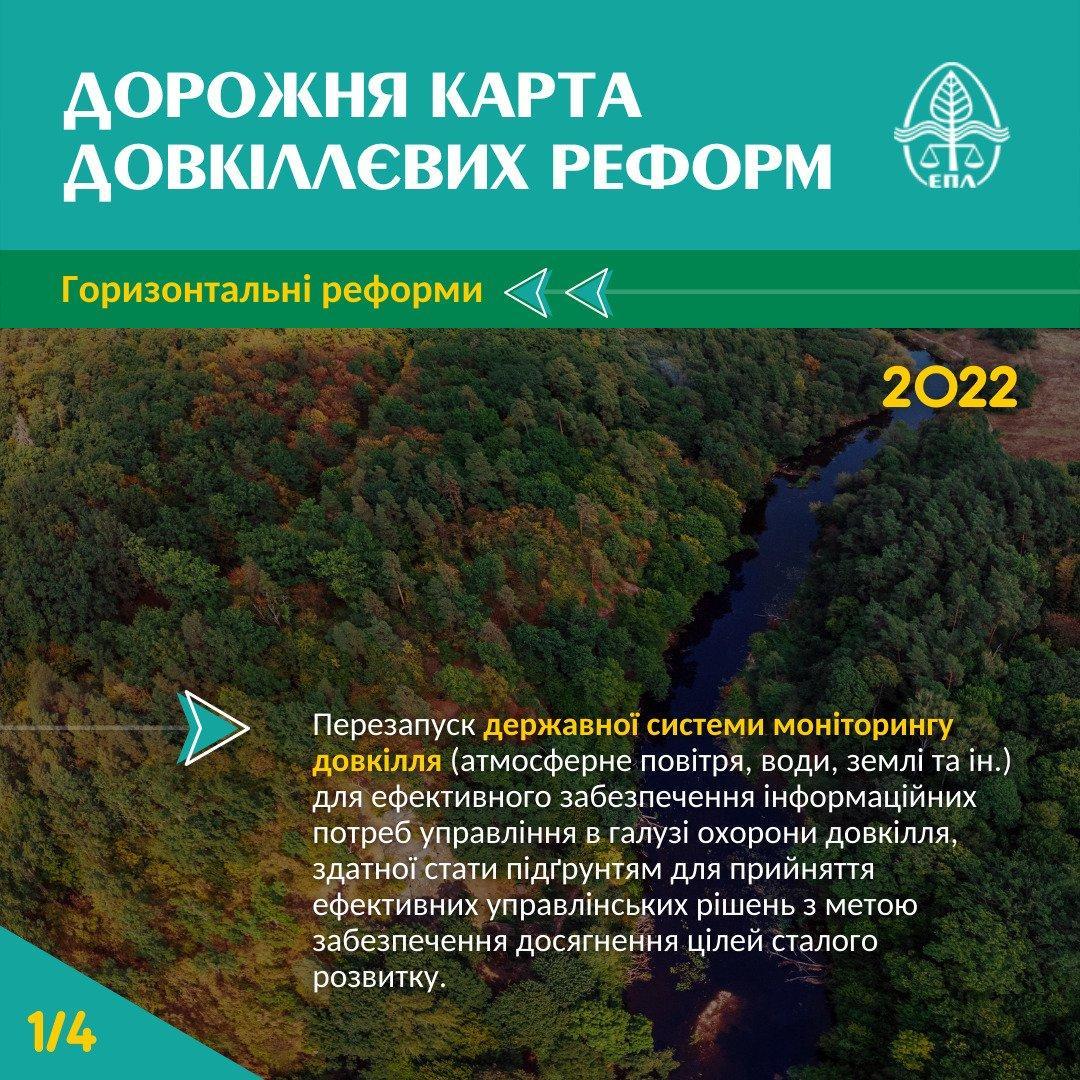 ДОРОЖНЯ КАРТА ДОВКІЛЛЄВИХ РЕФОРМ

ЕПЛ

Горизонтальні реформи

2022

Перезапуск державної системи моніторингу довкілля (атмосферне повітря, води, землі та ін.) для ефективного забезпечення інформаційних потреб управління в галузі охорони довкілля, здатної стати підґрунтям для прийняття ефективних управлінських рішень з метою забезпечення досягнення цілей сталого розвитку.

1/4